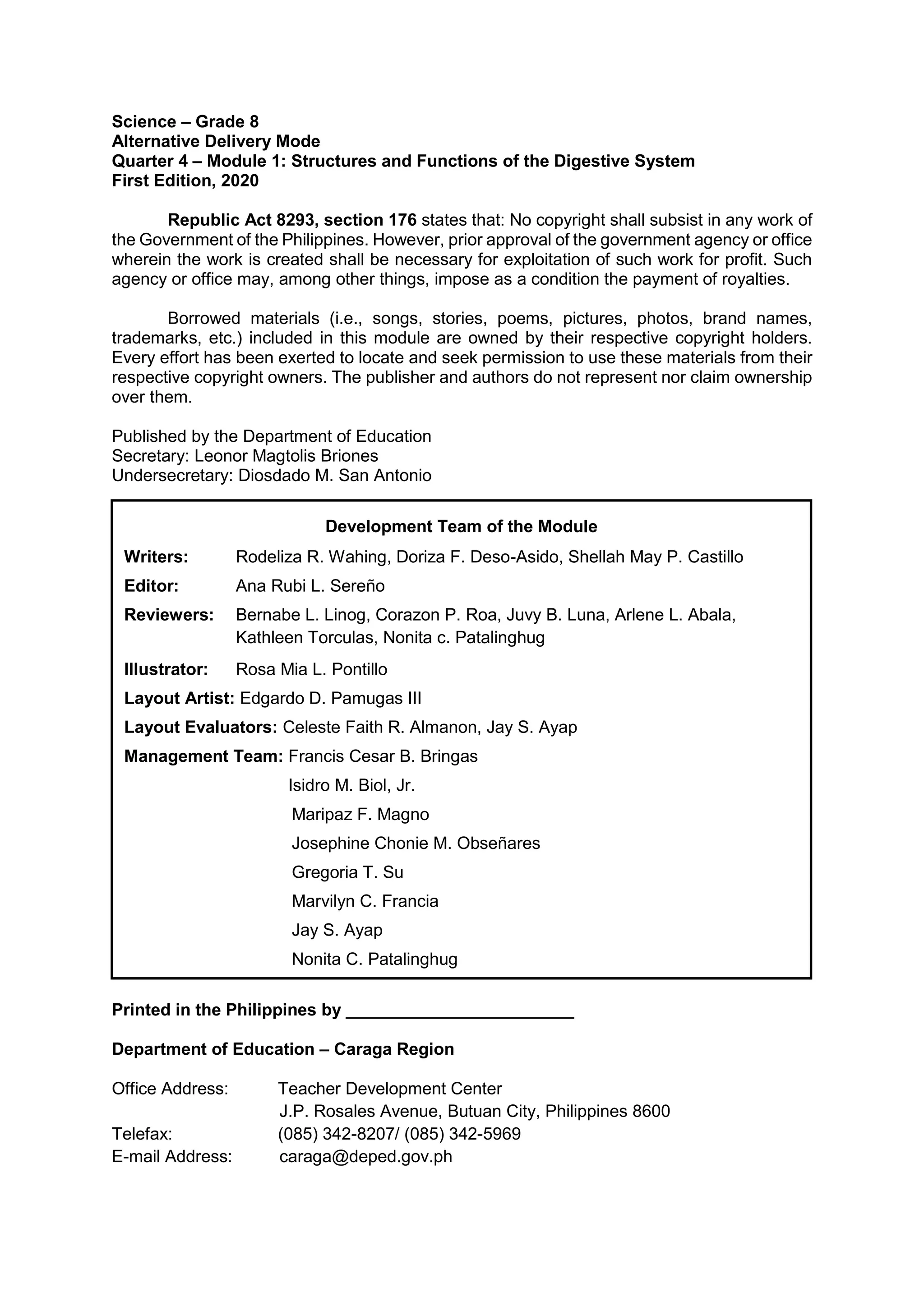 Science – Grade 8
Alternative Delivery Mode
Quarter 4 – Module 1: Structures and Functions of the Digestive System
First Edition, 2020

Republic Act 8293, section 176 states that: No copyright shall subsist in any work of the Government of the Philippines. However, prior approval of the government agency or office wherein the work is created shall be necessary for exploitation of such work for profit. Such agency or office may, among other things, impose as a condition the payment of royalties.

Borrowed materials (i.e., songs, stories, poems, pictures, photos, brand names, trademarks, etc.) included in this module are owned by their respective copyright holders. Every effort has been exerted to locate and seek permission to use these materials from their respective copyright owners. The publisher and authors do not represent nor claim ownership over them.

Published by the Department of Education
Secretary: Leonor Magtolis Briones
Undersecretary: Diosdado M. San Antonio

Development Team of the Module
Writers: Rodeliza R. Wahing, Doriza F. Deso-Asido, Shellah May P. Castillo
Editor: Ana Rubi L. Sereño
Reviewers: Bernabe L. Linog, Corazon P. Roa, Juvy B. Luna, Arlene L. Abala, Kathleen Torculas, Nonita c. Patalinghug
Illustrator: Rosa Mia L. Pontillo
Layout Artist: Edgardo D. Pamugas III
Layout Evaluators: Celeste Faith R. Almanon, Jay S. Ayap
Management Team: Francis Cesar B. Bringas
Isidro M. Biol, Jr.
Maripaz F. Magno
Josephine Chonie M. Obseñares
Gregoria T. Su
Marvilyn C. Francia
Jay S. Ayap
Nonita C. Patalinghug

Printed in the Philippines by ________________________

Department of Education – Caraga Region

Office Address: Teacher Development Center
J.P. Rosales Avenue, Butuan City, Philippines 8600
Telefax: (085) 342-8207/ (085) 342-5969
E-mail Address: caraga@deped.gov.ph